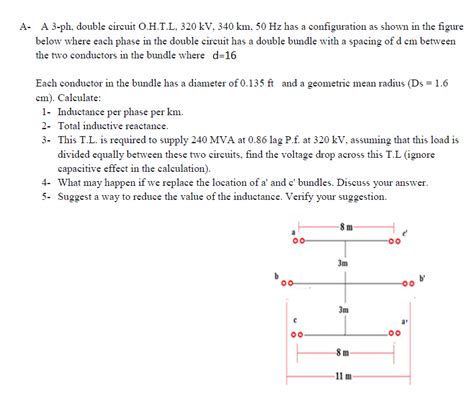 A- A 3-ph. double circuit O.H.T.L. 320 kV. 340 km. 50 Hz has a configuration as shown in the figure below where each phase in the double circuit has a double bundle with a spacing of d cm between the two conductors in the bundle where d=16

Each conductor in the bundle has a diameter of 0.135 ft and a geometric mean radius (Ds = 1.6 cm). Calculate:
1- Inductance per phase per km.
2- Total inductive reactance.
3- This T.L. is required to supply 240 MVA at 0.86 lag P.f. at 320 kV, assuming that this load is divided equally between these two circuits, find the voltage drop across this T.L (ignore capacitive effect in the calculation).
4- What may happen if we replace the location of a' and c' bundles. Discuss your answer.
5- Suggest a way to reduce the value of the inductance. Verify your suggestion.

a
8 m
c'
3m
b
b'
3m
c
a'
8 m
11 m